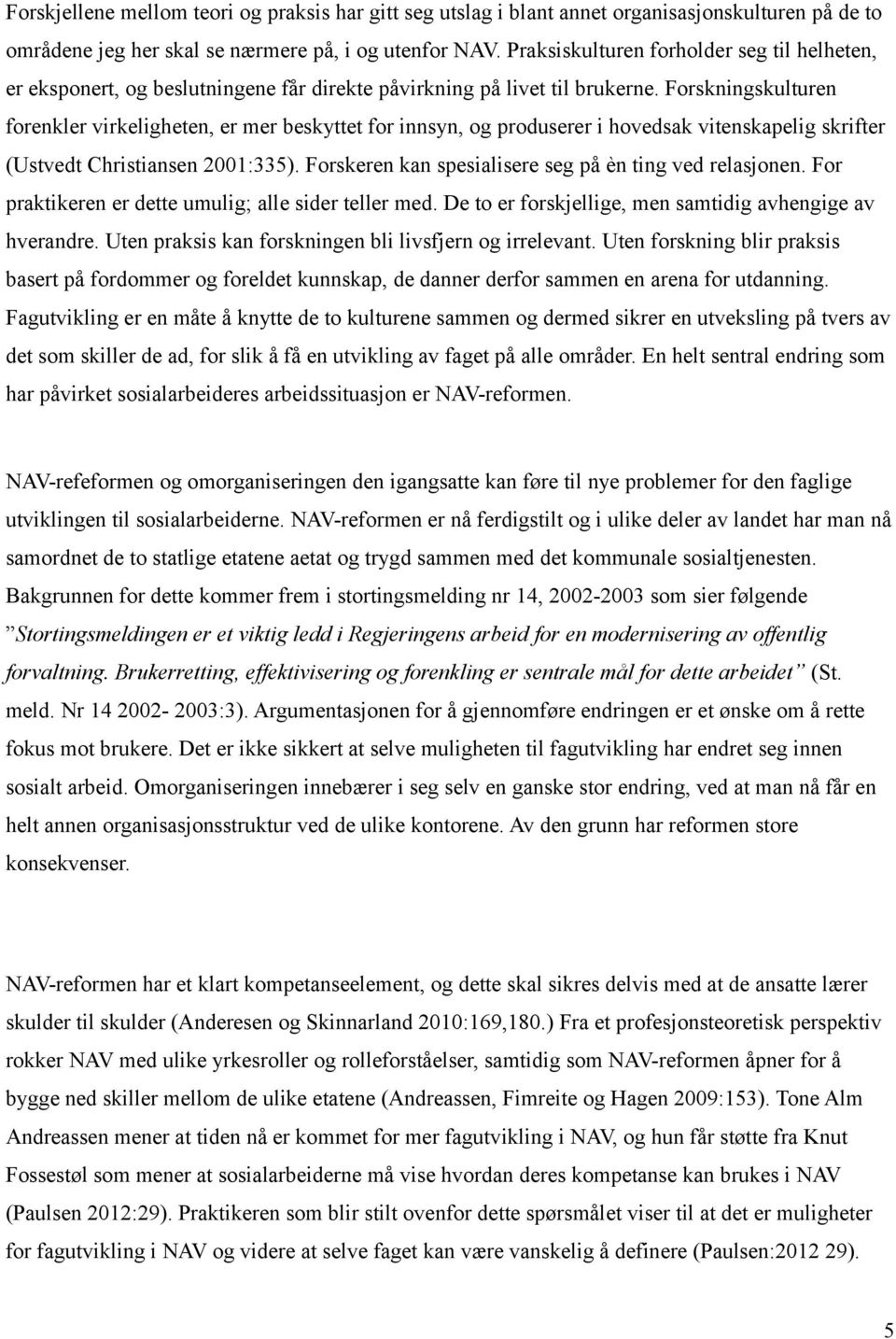 Forskjellene mellom teori og praksis har gitt seg utslag i blant annet organisasjonskulturen på de to områdene jeg her skal se nærmere på, i og utenfor NAV. Praksiskulturen forholder seg til helheten, er eksponert, og beslutningene får direkte påvirkning på livet til brukerne. Forskningskulturen forenkler virkeligheten, er mer beskyttet for innsyn, og produserer i hovedsak vitenskapelig skrifter (Ustvedt Christiansen 2001:335). Forskeren kan spesialisere seg på èn ting ved relasjonen. For praktikeren er dette umulig; alle sider teller med. De to er forskjellige, men samtidig avhengige av hverandre. Uten praksis kan forskningen bli livsfjern og irrelevant. Uten forskning blir praksis basert på fordommer og foreldet kunnskap, de danner derfor sammen en arena for utdanning. Fagutvikling er en måte å knytte de to kulturene sammen og dermed sikrer en utveksling på tvers av det som skiller de ad, for slik å få en utvikling av faget på alle områder. En helt sentral endring som har påvirket sosialarbeideres arbeidssituasjon er NAV-reformen.

NAV-refeformen og omorganiseringen den igangsatte kan føre til nye problemer for den faglige utviklingen til sosialarbeiderne. NAV-reformen er nå ferdigstilt og i ulike deler av landet har man nå samordnet de to statlige etatene aetat og trygd sammen med det kommunale sosialtjenesten. Bakgrunnen for dette kommer frem i stortingsmelding nr 14, 2002-2003 som sier følgende ”Stortingsmeldingen er et viktig ledd i Regjeringens arbeid for en modernisering av offentlig forvaltning. Brukerretting, effektivisering og forenkling er sentrale mål for dette arbeidet” (St. meld. Nr 14 2002- 2003:3). Argumentasjonen for å gjennomføre endringen er et ønske om å rette fokus mot brukere. Det er ikke sikkert at selve muligheten til fagutvikling har endret seg innen sosialt arbeid. Omorganiseringen innebærer i seg selv en ganske stor endring, ved at man nå får en helt annen organisasjonsstruktur ved de ulike kontorene. Av den grunn har reformen store konsekvenser.

NAV-reformen har et klart kompetanseelement, og dette skal sikres delvis med at de ansatte lærer skulder til skulder (Anderesen og Skinnarland 2010:169,180.) Fra et profesjonsteoretisk perspektiv rokker NAV med ulike yrkesroller og rolleforståelser, samtidig som NAV-reformen åpner for å bygge ned skiller mellom de ulike etatene (Andreassen, Fimreite og Hagen 2009:153). Tone Alm Andreassen mener at tiden nå er kommet for mer fagutvikling i NAV, og hun får støtte fra Knut Fossestøl som mener at sosialarbeiderne må vise hvordan deres kompetanse kan brukes i NAV (Paulsen 2012:29). Praktikeren som blir stilt ovenfor dette spørsmålet viser til at det er muligheter for fagutvikling i NAV og videre at selve faget kan være vanskelig å definere (Paulsen:2012 29).

5